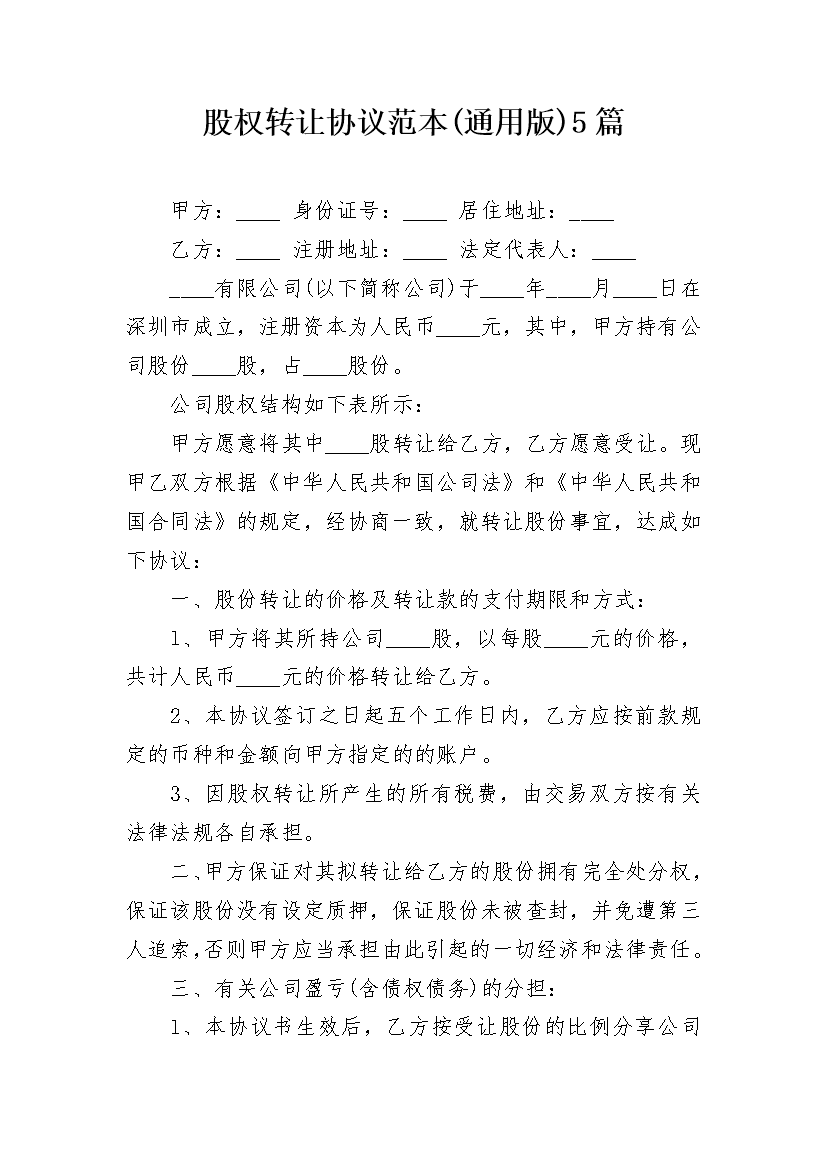 股权转让协议范本(通用版)5篇

甲方：____ 身份证号：____ 居住地址：____

乙方：____ 注册地址：____ 法定代表人：____

____有限公司(以下简称公司)于____年____月____日在深圳市成立，注册资本为人民币____元，其中，甲方持有公司股份____股，占____股份。

公司股权结构如下表所示：

甲方愿意将其中____股转让给乙方，乙方愿意受让。现甲乙双方根据《中华人民共和国公司法》和《中华人民共和国合同法》的规定，经协商一致，就转让股份事宜，达成如下协议：

一、股份转让的价格及转让款的支付期限和方式：

1、甲方将其所持公司____股，以每股____元的价格，共计人民币____元的价格转让给乙方。

2、本协议签订之日起五个工作日内，乙方应按前款规定的币种和金额向甲方指定的的账户。

3、因股权转让所产生的所有税费，由交易双方按有关法律法规各自承担。

二、甲方保证对其拟转让给乙方的股份拥有完全处分权，保证该股份没有设定质押，保证股份未被查封，并免遭第三人追索，否则甲方应当承担由此引起的一切经济和法律责任。

三、有关公司盈亏(含债权债务)的分担：

1、本协议书生效后，乙方按受让股份的比例分享公司